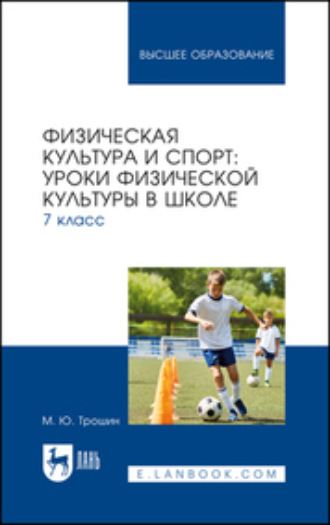 ВЫСШЕЕ ОБРАЗОВАНИЕ

ФИЗИЧЕСКАЯ КУЛЬТУРА И СПОРТ: УРОКИ ФИЗИЧЕСКОЙ КУЛЬТУРЫ В ШКОЛЕ
7 класс

М. Ю. Трошин

ЛАНЬ

E.LANBOOK.COM